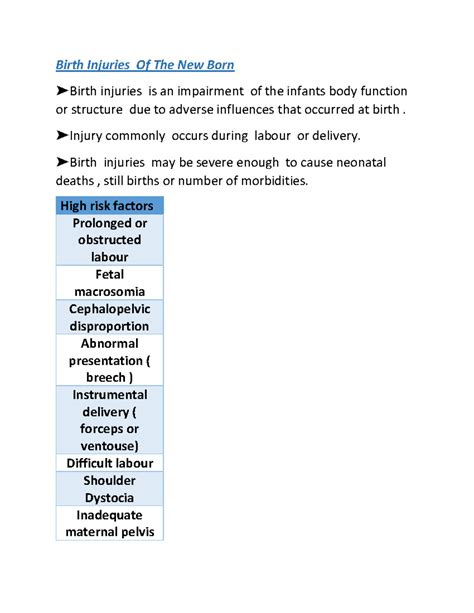 Birth Injuries Of The New Born

➤Birth injuries is an impairment of the infants body function or structure due to adverse influences that occurred at birth .

➤Injury commonly occurs during labour or delivery.

➤Birth injuries may be severe enough to cause neonatal deaths , still births or number of morbidities.

| High risk factors |
|---|
| Prolonged or obstructed labour |
| Fetal macrosomia |
| Cephalopelvic disproportion |
| Abnormal presentation ( breech ) |
| Instrumental delivery ( forceps or ventouse) |
| Difficult labour |
| Shoulder Dystocia |
| Inadequate maternal pelvis |